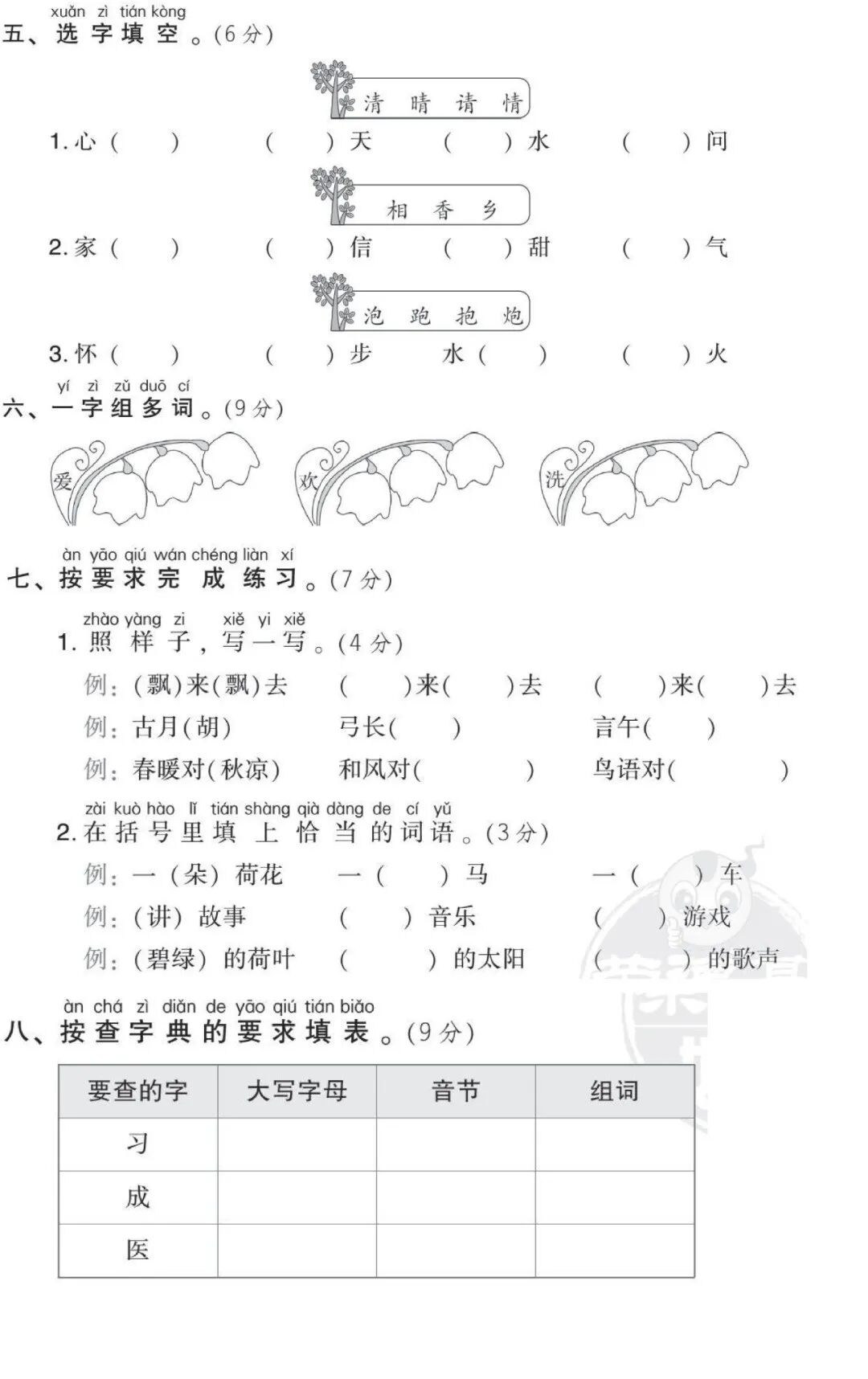 xuǎn zì tián kòng
五、选字填空。(6分)

清 晴 请 情

1. 心(　　)　(　　)天　(　　)水　(　　)问

相 香 乡

2. 家(　　)　(　　)信　(　　)甜　(　　)气

泡 跑 抱 炮

3. 怀(　　)　(　　)步　水(　　)　(　　)火

yí zì zǔ duō cí
六、一字组多词。(9分)

爱　欢　洗

àn yāo qiú wán chéng liàn xí
七、按要求完成练习。(7分)

zhào yàng zi xiě yi xiě
1. 照样子，写一写。(4分)

例：(飘)来(飘)去　(　　)来(　　)去　(　　)来(　　)去

例：古月(胡)　弓长(　　)　言午(　　)

例：春暖对(秋凉)　和风对(　　　　)　鸟语对(　　　　)

zài kuò hào lǐ tián shàng qià dàng de cí yǔ
2. 在括号里填上恰当的词语。(3分)

例：一(朵)荷花　一(　　)马　一(　　)车

例：(讲)故事　(　　)音乐　(　　)游戏

例：(碧绿)的荷叶　(　　)的太阳　(　　)的歌声

àn chá zì diǎn de yāo qiú tián biǎo
八、按查字典的要求填表。(9分)

| 要查的字 | 大写字母 | 音节 | 组词 |
|---|---|---|---|
| 习 | | | |
| 成 | | | |
| 医 | | | |